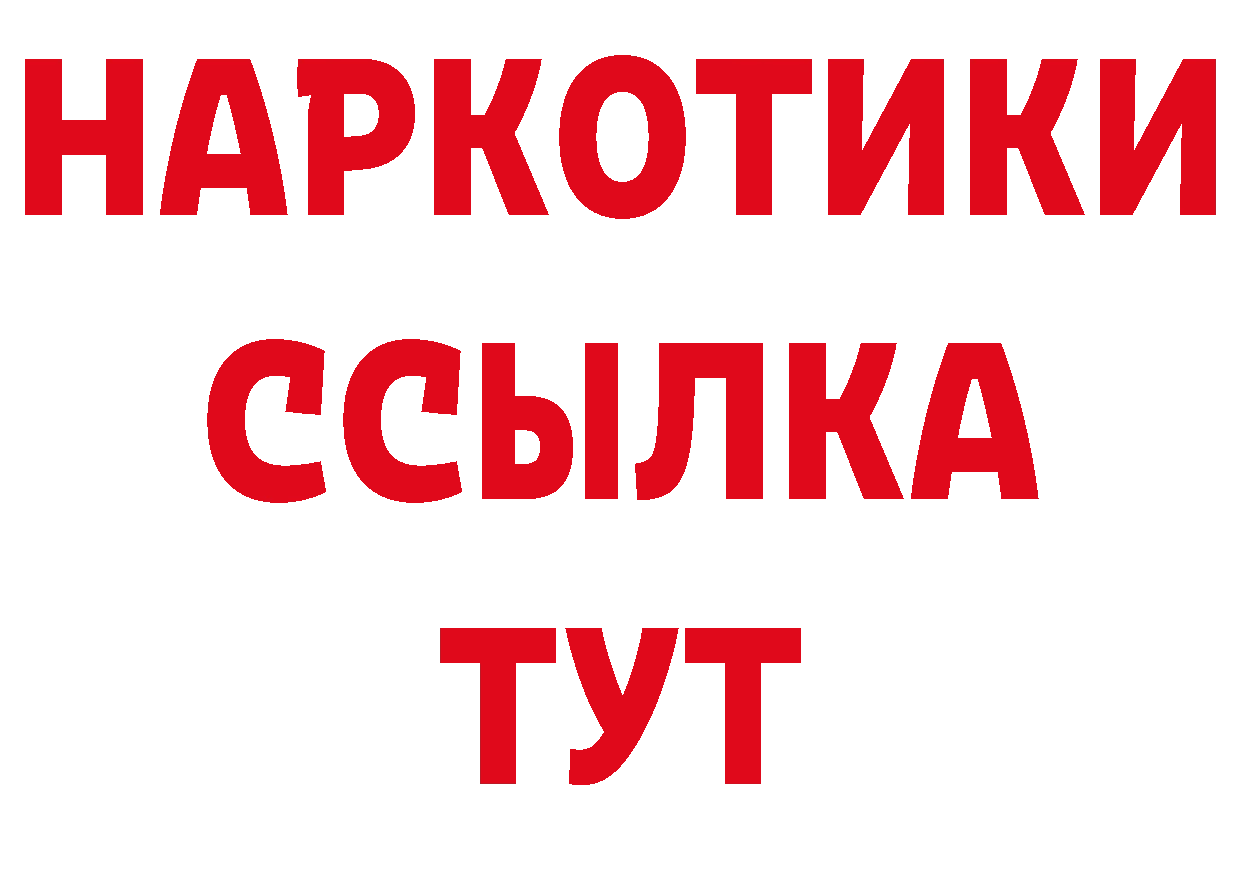 НАРКОТИКИ ССЫЛКА ТУТ